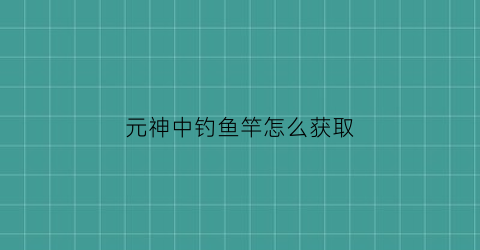 元神中钓鱼竿怎么获取